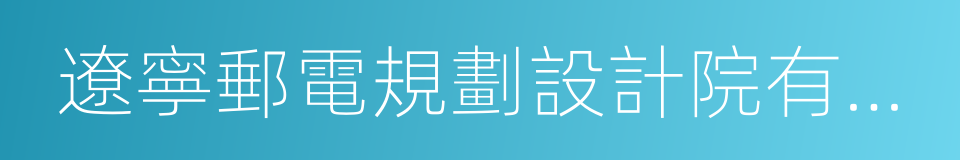 遼寧郵電規劃設計院有...